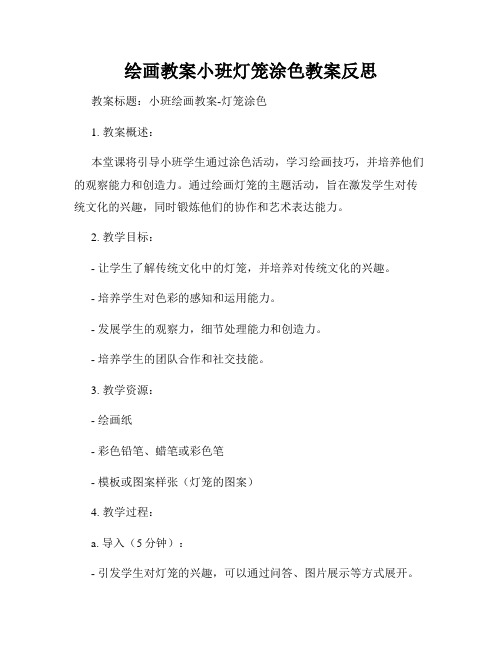 绘画教案小班灯笼涂色教案反思

教案标题：小班绘画教案-灯笼涂色

1. 教案概述：

本堂课将引导小班学生通过涂色活动，学习绘画技巧，并培养他们的观察能力和创造力。通过绘画灯笼的主题活动，旨在激发学生对传统文化的兴趣，同时锻炼他们的协作和艺术表达能力。

2. 教学目标：

- 让学生了解传统文化中的灯笼，并培养对传统文化的兴趣。

- 培养学生对色彩的感知和运用能力。

- 发展学生的观察力，细节处理能力和创造力。

- 培养学生的团队合作和社交技能。

3. 教学资源：

- 绘画纸

- 彩色铅笔、蜡笔或彩色笔

- 模板或图案样张（灯笼的图案）

4. 教学过程：

a. 导入（5 分钟）：

- 引发学生对灯笼的兴趣，可以通过问答、图片展示等方式展开。